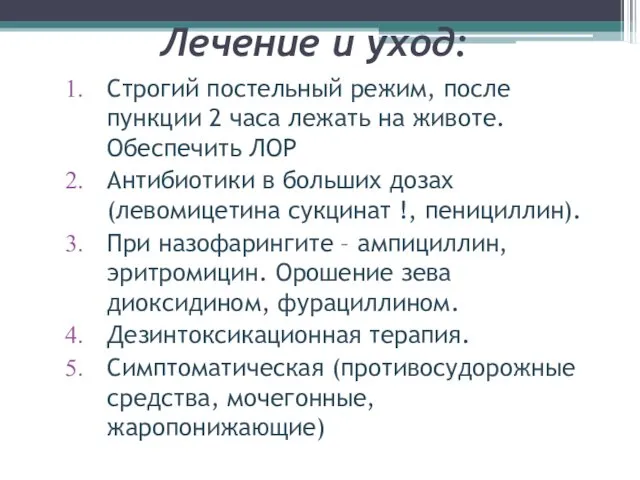 Лечение и уход:

1. Строгий постельный режим, после пункции 2 часа лежать на животе. Обеспечить ЛОР
2. Антибиотики в больших дозах (левомицетина сукцинат !, пенициллин).
3. При назофарингите – ампициллин, эритромицин. Орошение зева диоксидином, фурациллином.
4. Дезинтоксикационная терапия.
5. Симптоматическая (противосудорожные средства, мочегонные, жаропонижающие)